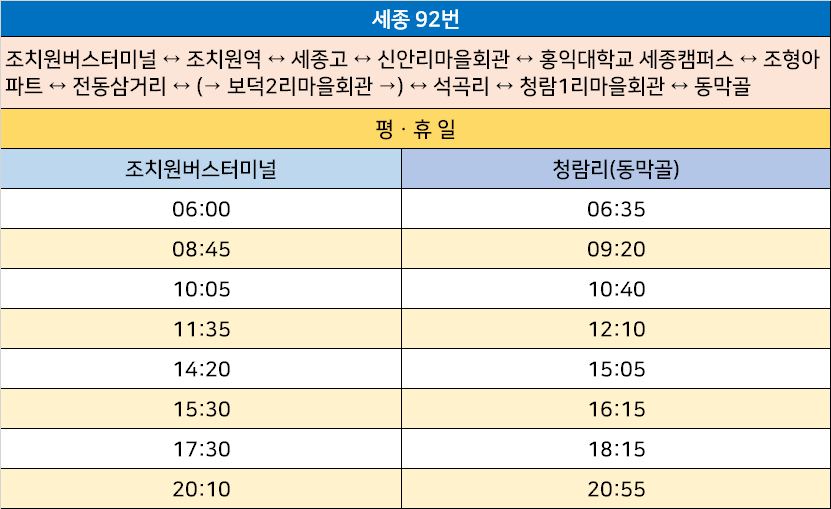 세종 92번

조치원버스터미널 ↔ 조치원역 ↔ 세종고 ↔ 신안리마을회관 ↔ 홍익대학교 세종캠퍼스 ↔ 조형아파트 ↔ 전동삼거리 ↔ (→ 보덕2리마을회관 →) ↔ 석곡리 ↔ 청람1리마을회관 ↔ 동막골

평 · 휴 일

| 조치원버스터미널 | 청람리(동막골) |
|---|---|
| 06:00 | 06:35 |
| 08:45 | 09:20 |
| 10:05 | 10:40 |
| 11:35 | 12:10 |
| 14:20 | 15:05 |
| 15:30 | 16:15 |
| 17:30 | 18:15 |
| 20:10 | 20:55 |